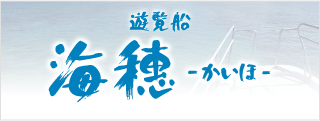 遊覧船
海穂 -かいほ-